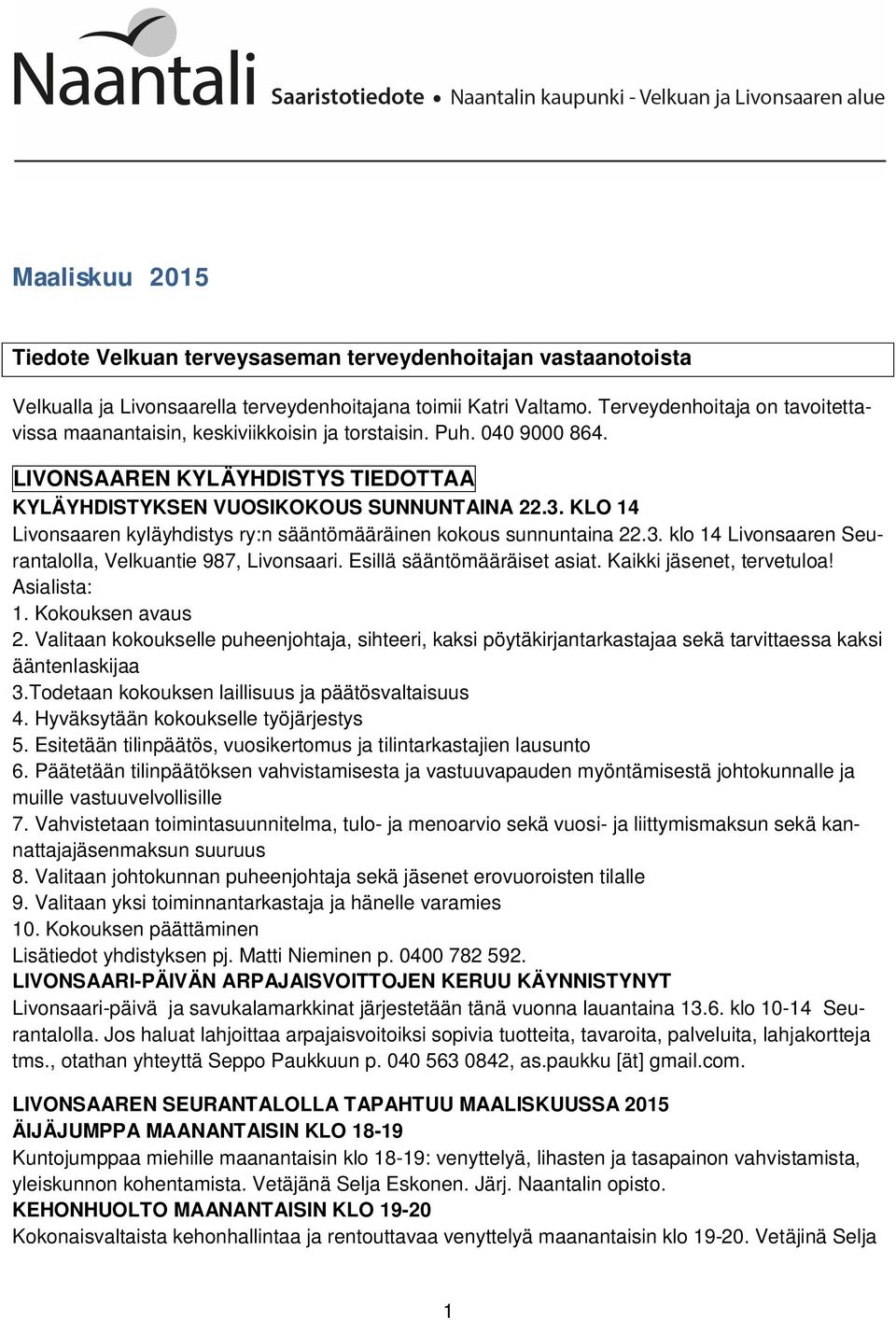 Naantali Saaristotiedote • Naantalin kaupunki - Velkuan ja Livonsaaren alue

Maaliskuu 2015

Tiedote Velkuan terveysaseman terveydenhoitajan vastaanotoista

Velkualla ja Livonsaarella terveydenhoitajana toimii Katri Valtamo. Terveydenhoitaja on tavoitettavissa maanantaisin, keskiviikkoisin ja torstaisin. Puh. 040 9000 864.

LIVONSAAREN KYLÄYHDISTYS TIEDOTTAA
KYLÄYHDISTYKSEN VUOSIKOKOUS SUNNUNTAINA 22.3. KLO 14
Livonsaaren kyläyhdistys ry:n sääntömääräinen kokous sunnuntaina 22.3. klo 14 Livonsaaren Seurantalolla, Velkuantie 987, Livonsaari. Esillä sääntömääräiset asiat. Kaikki jäsenet, tervetuloa!
Asialista:
1. Kokouksen avaus
2. Valitaan kokoukselle puheenjohtaja, sihteeri, kaksi pöytäkirjantarkastajaa sekä tarvittaessa kaksi ääntenlaskijaa
3.Todetaan kokouksen laillisuus ja päätösvaltaisuus
4. Hyväksytään kokoukselle työjärjestys
5. Esitetään tilinpäätös, vuosikertomus ja tilintarkastajien lausunto
6. Päätetään tilinpäätöksen vahvistamisesta ja vastuuvapauden myöntämisestä johtokunnalle ja muille vastuuvelvollisille
7. Vahvistetaan toimintasuunnitelma, tulo- ja menoarvio sekä vuosi- ja liittymismaksun sekä kannattajajäsenmaksun suuruus
8. Valitaan johtokunnan puheenjohtaja sekä jäsenet erovuoroisten tilalle
9. Valitaan yksi toiminnantarkastaja ja hänelle varamies
10. Kokouksen päättäminen
Lisätiedot yhdistyksen pj. Matti Nieminen p. 0400 782 592.
LIVONSAARI-PÄIVÄN ARPAJAISVOITTOJEN KERUU KÄYNNISTYNYT
Livonsaari-päivä ja savukalamarkkinat järjestetään tänä vuonna lauantaina 13.6. klo 10-14 Seurantalolla. Jos haluat lahjoittaa arpajaisvoitoiksi sopivia tuotteita, tavaroita, palveluita, lahjakortteja tms., otathan yhteyttä Seppo Paukkuun p. 040 563 0842, as.paukku [ät] gmail.com.

LIVONSAAREN SEURANTALOLLA TAPAHTUU MAALISKUUSSA 2015
ÄIJÄJUMPPA MAANANTAISIN KLO 18-19
Kuntojumppaa miehille maanantaisin klo 18-19: venyttelyä, lihasten ja tasapainon vahvistamista, yleiskunnon kohentamista. Vetäjänä Selja Eskonen. Järj. Naantalin opisto.
KEHONHUOLTO MAANANTAISIN KLO 19-20
Kokonaisvaltaista kehonhallintaa ja rentouttavaa venyttelyä maanantaisin klo 19-20. Vetäjinä Selja

1